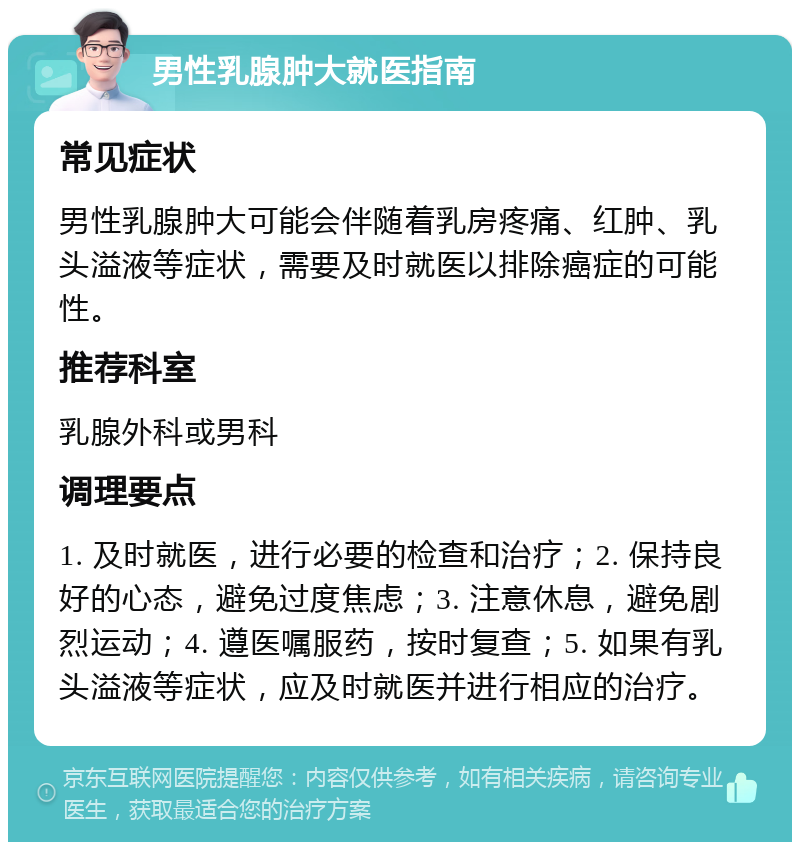 男性乳腺肿大就医指南

常见症状

男性乳腺肿大可能会伴随着乳房疼痛、红肿、乳头溢液等症状，需要及时就医以排除癌症的可能性。

推荐科室

乳腺外科或男科

调理要点

1. 及时就医，进行必要的检查和治疗；2. 保持良好的心态，避免过度焦虑；3. 注意休息，避免剧烈运动；4. 遵医嘱服药，按时复查；5. 如果有乳头溢液等症状，应及时就医并进行相应的治疗。

京东互联网医院提醒您：内容仅供参考，如有相关疾病，请咨询专业医生，获取最适合您的治疗方案